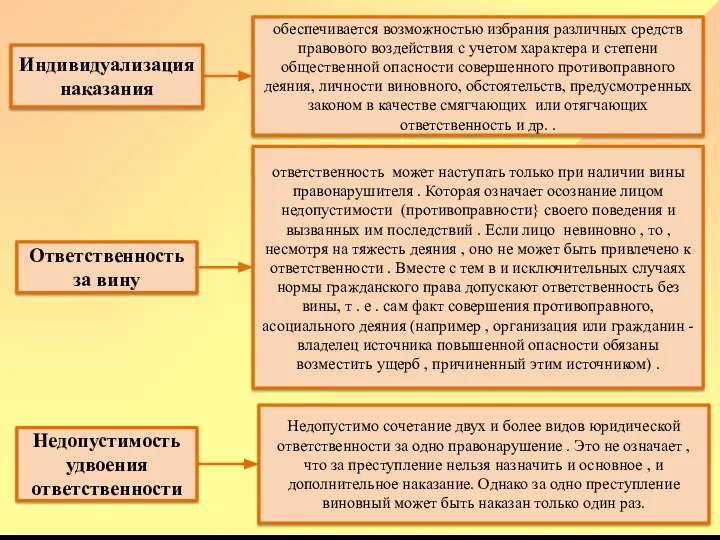 Индивидуализация наказания

обеспечивается возможностью избрания различных средств правового воздействия с учетом характера и степени общественной опасности совершенного противоправного деяния, личности виновного, обстоятельств, предусмотренных законом в качестве смягчающих или отягчающих ответственность и др. .

Ответственность за вину

ответственность может наступать только при наличии вины правонарушителя . Которая означает осознание лицом недопустимости (противоправности} своего поведения и вызванных им последствий . Если лицо невиновно , то , несмотря на тяжесть деяния , оно не может быть привлечено к ответственности . Вместе с тем в и исключительных случаях нормы гражданского права допускают ответственность без вины, т . е . сам факт совершения противоправного, асоциального деяния (например , организация или гражданин - владелец источника повышенной опасности обязаны возместить ущерб , причиненный этим источником) .

Недопустимость удвоения ответственности

Недопустимо сочетание двух и более видов юридической ответственности за одно правонарушение . Это не означает , что за преступление нельзя назначить и основное , и дополнительное наказание. Однако за одно преступление виновный может быть наказан только один раз.